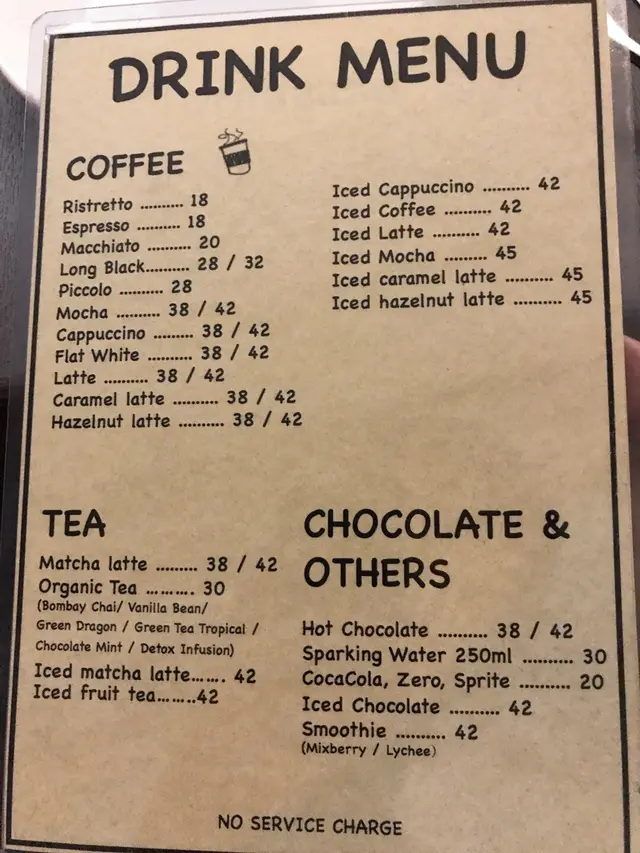 DRINK MENU

COFFEE

Ristretto 18
Espresso 18
Macchiato 20
Long Black 28 / 32
Piccolo 28
Mocha 38 / 42
Cappuccino 38 / 42
Flat White 38 / 42
Latte 38 / 42
Caramel latte 38 / 42
Hazelnut latte 38 / 42

Iced Cappuccino 42
Iced Coffee 42
Iced Latte 42
Iced Mocha 45
Iced caramel latte 45
Iced hazelnut latte 45

TEA

Matcha latte 38 / 42
Organic Tea 30
(Bombay Chai/ Vanilla Bean/ Green Dragon / Green Tea Tropical / Chocolate Mint / Detox Infusion)
Iced matcha latte 42
Iced fruit tea 42

CHOCOLATE & OTHERS

Hot Chocolate 38 / 42
Sparking Water 250ml 30
CocaCola, Zero, Sprite 20
Iced Chocolate 42
Smoothie 42
(Mixberry / Lychee)

NO SERVICE CHARGE